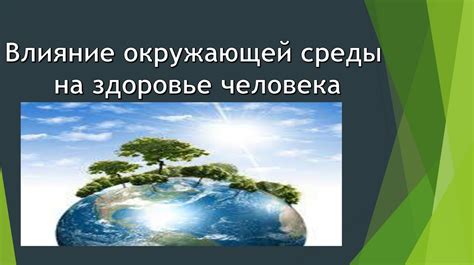 Влияние окружающей среды на здоровье человека